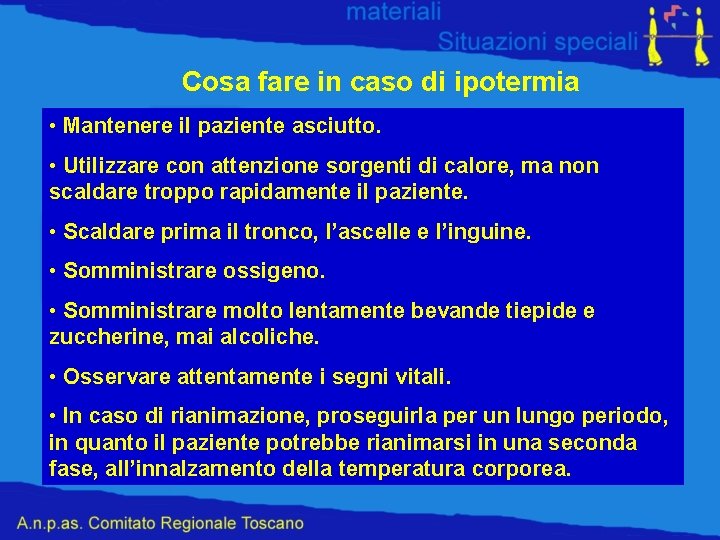 materiali
Situazioni speciali

Cosa fare in caso di ipotermia

• Mantenere il paziente asciutto.

• Utilizzare con attenzione sorgenti di calore, ma non scaldare troppo rapidamente il paziente.

• Scaldare prima il tronco, l'ascelle e l'inguine.

• Somministrare ossigeno.

• Somministrare molto lentamente bevande tiepide e zuccherine, mai alcoliche.

• Osservare attentamente i segni vitali.

• In caso di rianimazione, proseguirla per un lungo periodo, in quanto il paziente potrebbe rianimarsi in una seconda fase, all'innalzamento della temperatura corporea.

A.n.p.as. Comitato Regionale Toscano